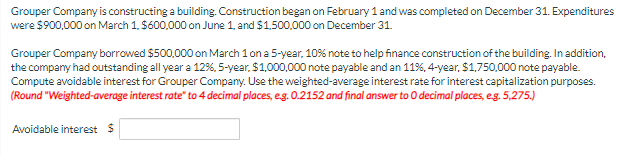 Grouper Company is constructing a building. Construction began on February 1 and was completed on December 31. Expenditures were \$900,000 on March 1, \$600,000 on June 1, and \$1,500,000 on December 31.

Grouper Company borrowed \$500,000 on March 1 on a 5-year, 10% note to help finance construction of the building. In addition, the company had outstanding all year a 12%, 5-year, \$1,000,000 note payable and an 11%, 4-year, \$1,750,000 note payable. Compute avoidable interest for Grouper Company. Use the weighted-average interest rate for interest capitalization purposes. (Round "Weighted-average interest rate" to 4 decimal places, e.g. 0.2152 and final answer to 0 decimal places, e.g. 5,275.)

Avoidable interest \$